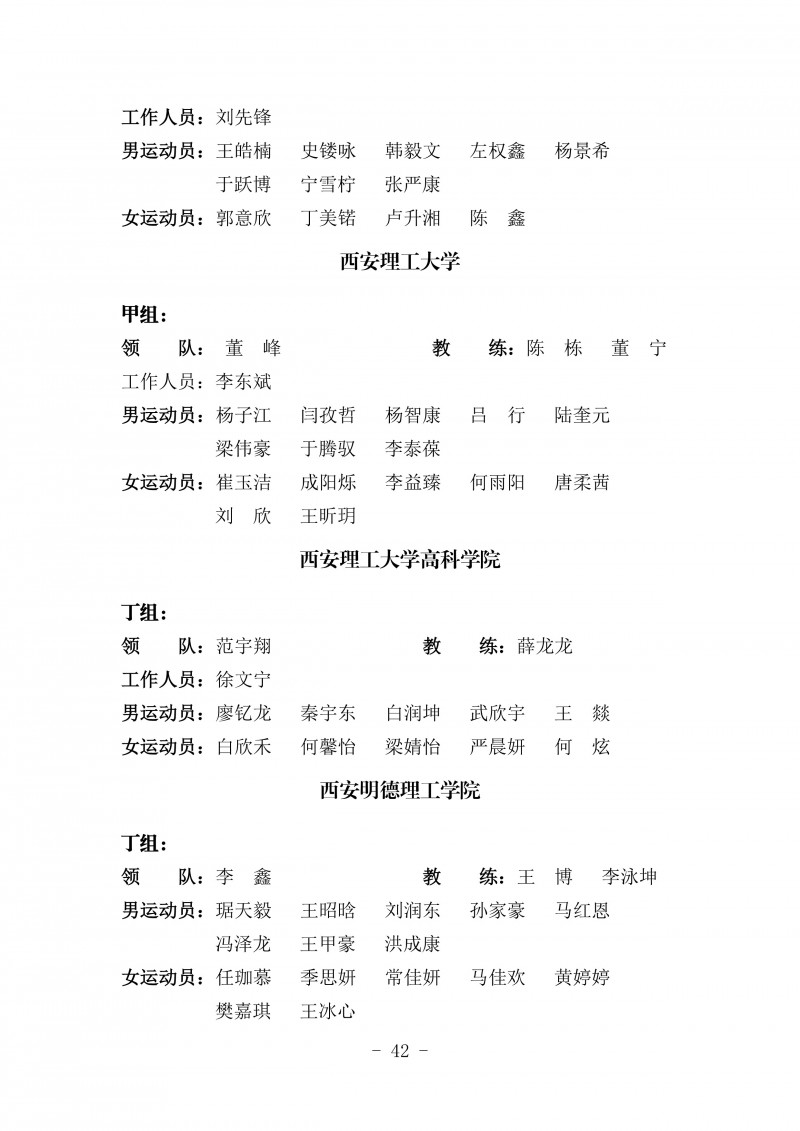 工作人员：刘先锋
男运动员：王皓楠　史镂咏　韩毅文　左权鑫　杨景希
于跃博　宁雪柠　张严康
女运动员：郭意欣　丁美锘　卢升湘　陈　鑫

西安理工大学

甲组：
领　队：董　峰　　　　教　练：陈　栋　董　宁
工作人员：李东斌
男运动员：杨子江　闫孜哲　杨智康　吕　行　陆奎元
梁伟豪　于腾驭　李泰葆
女运动员：崔玉洁　成阳烁　李益臻　何雨阳　唐柔茜
刘　欣　王昕玥

西安理工大学高科学院

丁组：
领　队：范宇翔　　　　教　练：薛龙龙
工作人员：徐文宁
男运动员：廖钇龙　秦宇东　白润坤　武欣宇　王　燚
女运动员：白欣禾　何馨怡　梁婧怡　严晨妍　何　炫

西安明德理工学院

丁组：
领　队：李　鑫　　　　教　练：王　博　李泳坤
男运动员：琚天毅　王昭晗　刘润东　孙家豪　马红恩
冯泽龙　王甲豪　洪成康
女运动员：任珈慕　季思妍　常佳妍　马佳欢　黄婷婷
樊嘉琪　王冰心

- 42 -